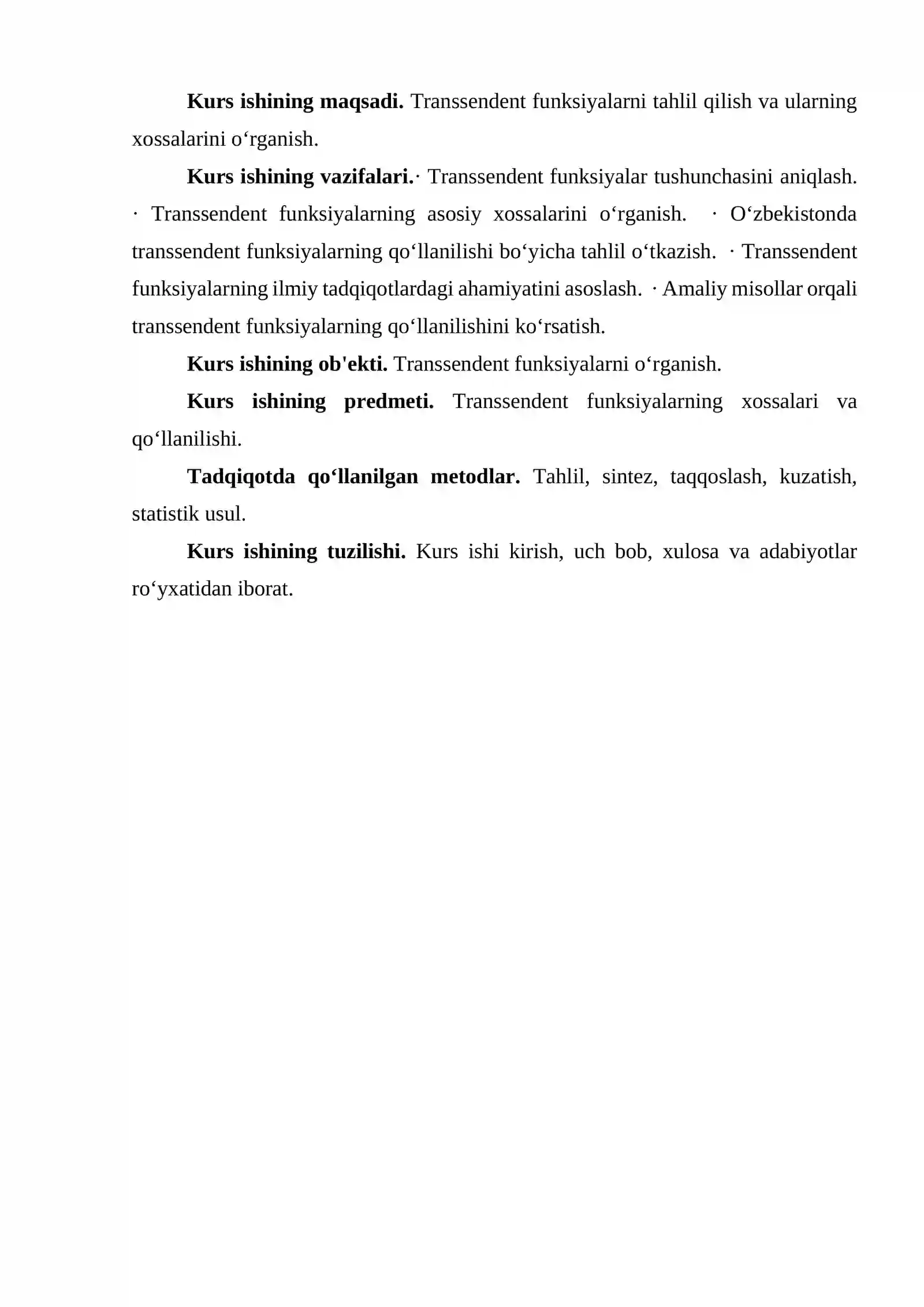 Kurs ishining maqsadi. Transsendent funksiyalarni tahlil qilish va ularning xossalarini o'rganish.

Kurs ishining vazifalari.· Transsendent funksiyalar tushunchasini aniqlash. · Transsendent funksiyalarning asosiy xossalarini o'rganish. · O'zbekistonda transsendent funksiyalarning qo'llanilishi bo'yicha tahlil o'tkazish. · Transsendent funksiyalarning ilmiy tadqiqotlardagi ahamiyatini asoslash. · Amaliy misollar orqali transsendent funksiyalarning qo'llanilishini ko'rsatish.

Kurs ishining ob'ekti. Transsendent funksiyalarni o'rganish.

Kurs ishining predmeti. Transsendent funksiyalarning xossalari va qo'llanilishi.

Tadqiqotda qo'llanilgan metodlar. Tahlil, sintez, taqqoslash, kuzatish, statistik usul.

Kurs ishining tuzilishi. Kurs ishi kirish, uch bob, xulosa va adabiyotlar ro'yxatidan iborat.